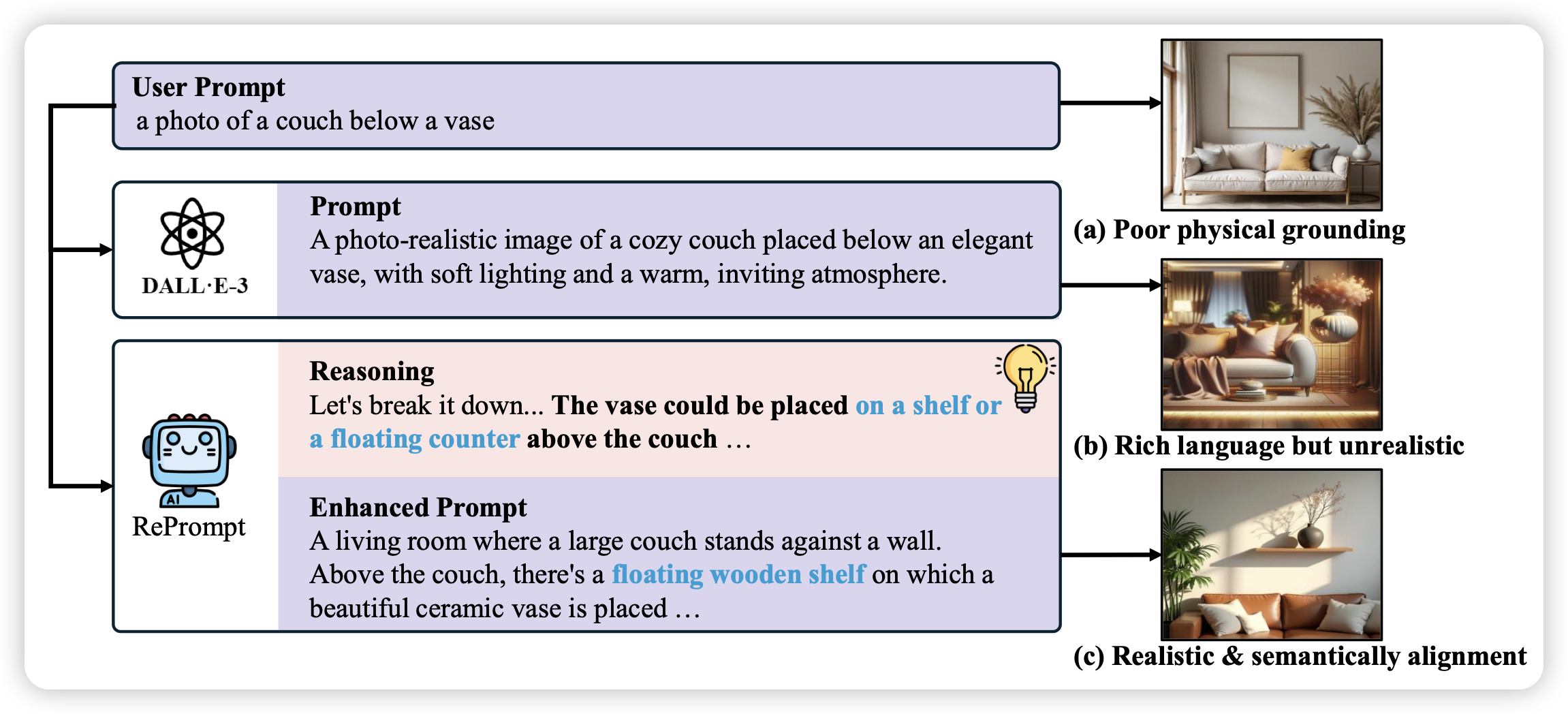 User Prompt
a photo of a couch below a vase

DALL·E-3

Prompt
A photo-realistic image of a cozy couch placed below an elegant vase, with soft lighting and a warm, inviting atmosphere.

AI

RePrompt

Reasoning
Let's break it down... The vase could be placed on a shelf or a floating counter above the couch …

Enhanced Prompt
A living room where a large couch stands against a wall. Above the couch, there's a floating wooden shelf on which a beautiful ceramic vase is placed …

(a) Poor physical grounding

(b) Rich language but unrealistic

(c) Realistic & semantically alignment